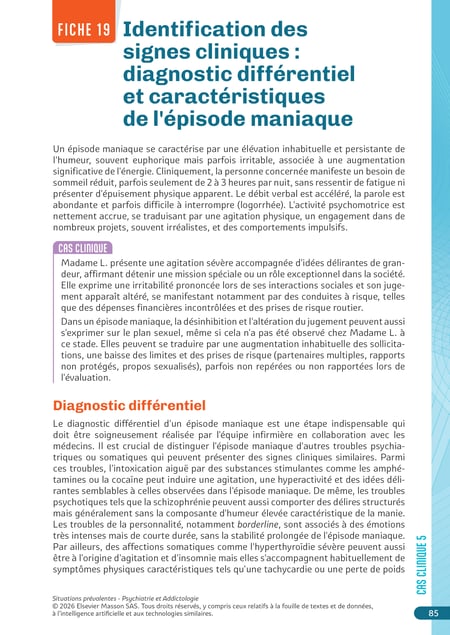 FICHE 19 Identification des signes cliniques : diagnostic différentiel et caractéristiques de l'épisode maniaque

Un épisode maniaque se caractérise par une élévation inhabituelle et persistante de l'humeur, souvent euphorique mais parfois irritable, associée à une augmentation significative de l'énergie. Cliniquement, la personne concernée manifeste un besoin de sommeil réduit, parfois seulement de 2 à 3 heures par nuit, sans ressentir de fatigue ni présenter d'épuisement physique apparent. Le débit verbal est accéléré, la parole est abondante et parfois difficile à interrompre (logorrhée). L'activité psychomotrice est nettement accrue, se traduisant par une agitation physique, un engagement dans de nombreux projets, souvent irréalistes, et des comportements impulsifs.

CAS CLINIQUE

Madame L. présente une agitation sévère accompagnée d'idées délirantes de grandeur, affirmant détenir une mission spéciale ou un rôle exceptionnel dans la société. Elle exprime une irritabilité prononcée lors de ses interactions sociales et son jugement apparaît altéré, se manifestant notamment par des conduites à risque, telles que des dépenses financières incontrôlées et des prises de risque routier.

Dans un épisode maniaque, la désinhibition et l'altération du jugement peuvent aussi s'exprimer sur le plan sexuel, même si cela n'a pas été observé chez Madame L. à ce stade. Elles peuvent se traduire par une augmentation inhabituelle des sollicitations, une baisse des limites et des prises de risque (partenaires multiples, rapports non protégés, propos sexualisés), parfois non repérées ou non rapportées lors de l'évaluation.

Diagnostic différentiel

Le diagnostic différentiel d'un épisode maniaque est une étape indispensable qui doit être soigneusement réalisée par l'équipe infirmière en collaboration avec les médecins. Il est crucial de distinguer l'épisode maniaque d'autres troubles psychiatriques ou somatiques qui peuvent présenter des signes cliniques similaires. Parmi ces troubles, l'intoxication aiguë par des substances stimulantes comme les amphétamines ou la cocaïne peut induire une agitation, une hyperactivité et des idées délirantes semblables à celles observées dans l'épisode maniaque. De même, les troubles psychotiques tels que la schizophrénie peuvent aussi comporter des délires structurés mais généralement sans la composante d'humeur élevée caractéristique de la manie. Les troubles de la personnalité, notamment borderline, sont associés à des émotions très intenses mais de courte durée, sans la stabilité prolongée de l'épisode maniaque. Par ailleurs, des affections somatiques comme l'hyperthyroïdie sévère peuvent aussi être à l'origine d'agitation et d'insomnie mais elles s'accompagnent habituellement de symptômes physiques caractéristiques tels qu'une tachycardie ou une perte de poids

CAS CLINIQUE 5

Situations prévalentes - Psychiatrie et Addictologie
© 2026 Elsevier Masson SAS. Tous droits réservés, y compris ceux relatifs à la fouille de textes et de données, à l'intelligence artificielle et aux technologies similaires.

85